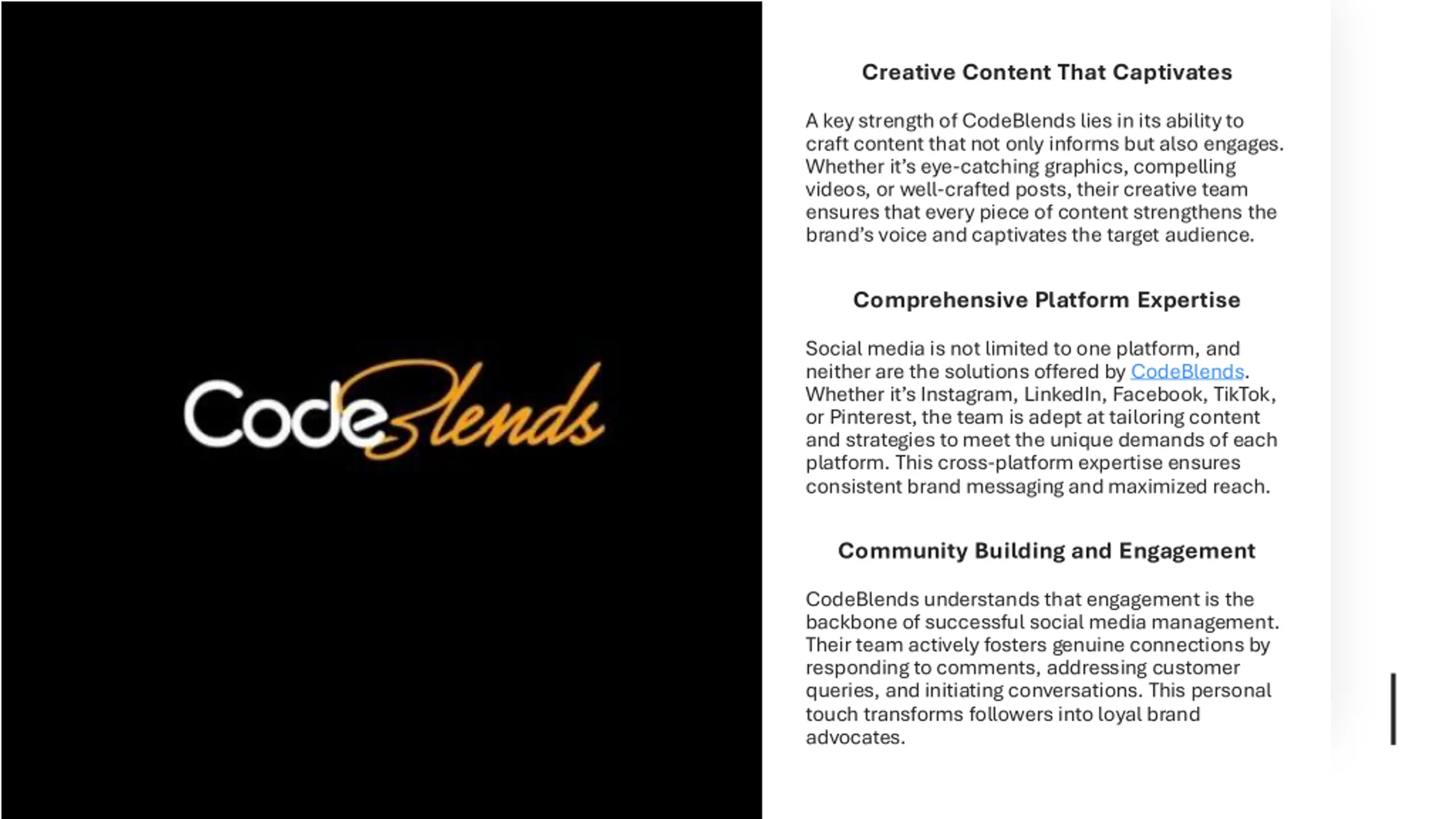 CodeBlends

Creative Content That Captivates

A key strength of CodeBlends lies in its ability to craft content that not only informs but also engages. Whether it's eye-catching graphics, compelling videos, or well-crafted posts, their creative team ensures that every piece of content strengthens the brand's voice and captivates the target audience.

Comprehensive Platform Expertise

Social media is not limited to one platform, and neither are the solutions offered by CodeBlends. Whether it's Instagram, LinkedIn, Facebook, TikTok, or Pinterest, the team is adept at tailoring content and strategies to meet the unique demands of each platform. This cross-platform expertise ensures consistent brand messaging and maximized reach.

Community Building and Engagement

CodeBlends understands that engagement is the backbone of successful social media management. Their team actively fosters genuine connections by responding to comments, addressing customer queries, and initiating conversations. This personal touch transforms followers into loyal brand advocates.